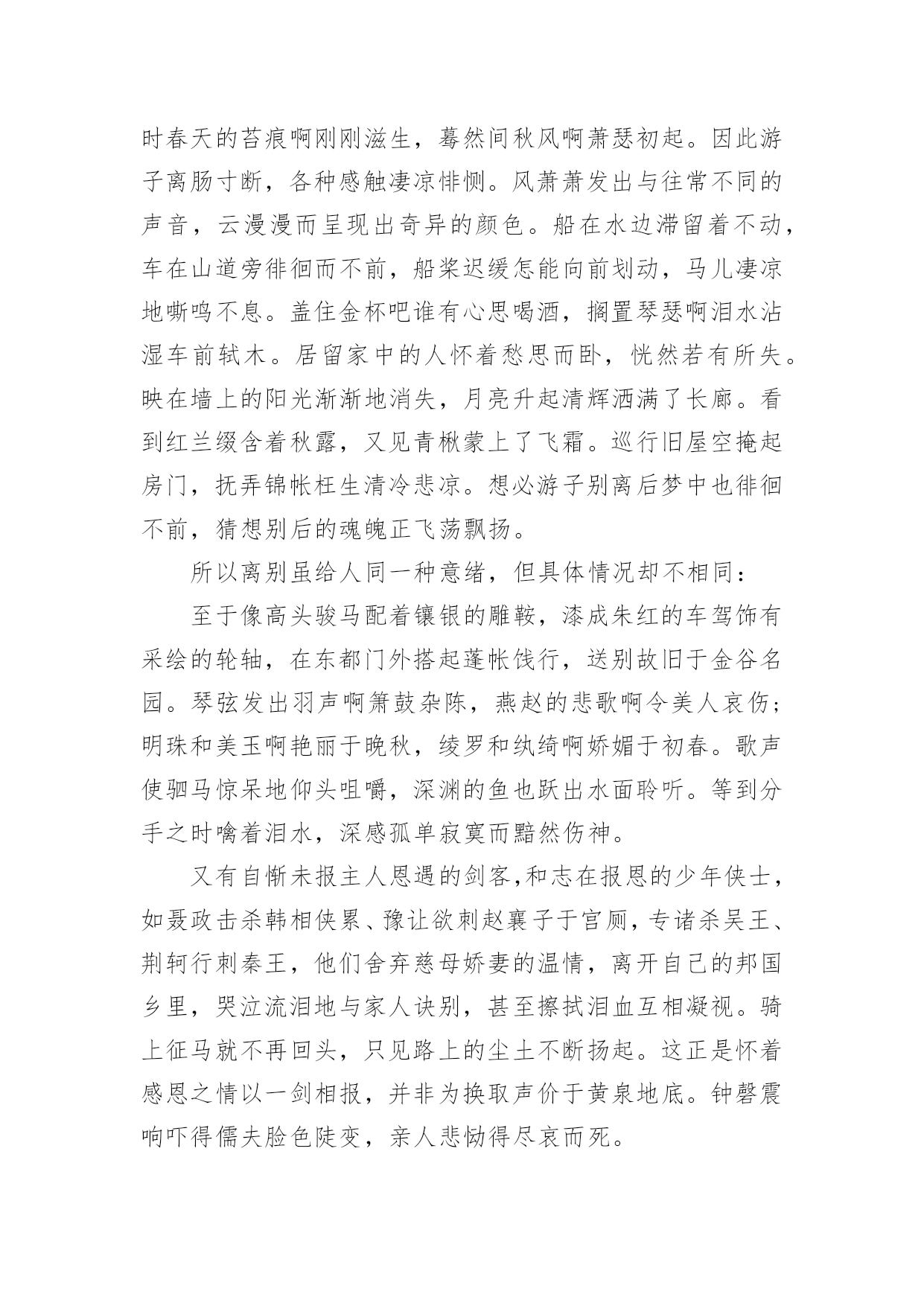 时春天的苔痕啊刚刚滋生，蓦然间秋风啊萧瑟初起。因此游子离肠寸断，各种感触凄凉悱恻。风萧萧发出与往常不同的声音，云漫漫而呈现出奇异的颜色。船在水边滞留着不动，车在山道旁徘徊而不前，船桨迟缓怎能向前划动，马儿凄凉地嘶鸣不息。盖住金杯吧谁有心思喝酒，搁置琴瑟啊泪水沾湿车前轼木。居留家中的人怀着愁思而卧，恍然若有所失。映在墙上的阳光渐渐地消失，月亮升起清辉洒满了长廊。看到红兰缀含着秋露，又见青楸蒙上了飞霜。巡行旧屋空掩起房门，抚弄锦帐枉生清冷悲凉。想必游子别离后梦中也徘徊不前，猜想别后的魂魄正飞荡飘扬。

所以离别虽给人同一种意绪，但具体情况却不相同：

至于像高头骏马配着镶银的雕鞍，漆成朱红的车驾饰有采绘的轮轴，在东都门外搭起蓬帐饯行，送别故旧于金谷名园。琴弦发出羽声啊箫鼓杂陈，燕赵的悲歌啊令美人哀伤；明珠和美玉啊艳丽于晚秋，绫罗和纨绮啊娇媚于初春。歌声使驷马惊呆地仰头咀嚼，深渊的鱼也跃出水面聆听。等到分手之时噙着泪水，深感孤单寂寞而黯然伤神。

又有自惭未报主人恩遇的剑客,和志在报恩的少年侠士，如聂政击杀韩相侠累、豫让欲刺赵襄子于宫厕，专诸杀吴王、荆轲行刺秦王，他们舍弃慈母娇妻的温情，离开自己的邦国乡里，哭泣流泪地与家人诀别，甚至擦拭泪血互相凝视。骑上征马就不再回头，只见路上的尘土不断扬起。这正是怀着感恩之情以一剑相报，并非为换取声价于黄泉地底。钟磬震响吓得儒夫脸色陡变，亲人悲恸得尽哀而死。